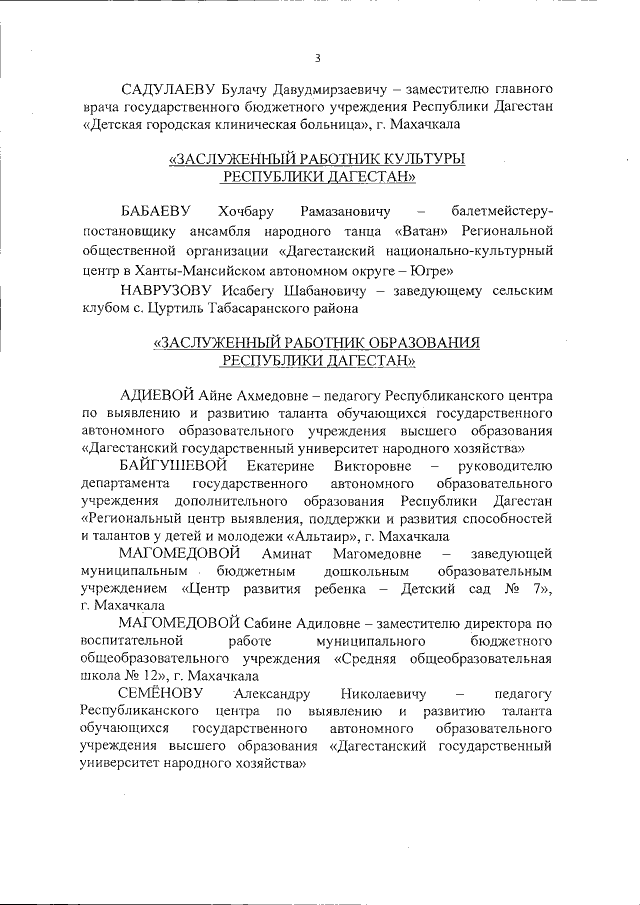 3

САДУЛАЕВУ Булачу Давудмирзаевичу – заместителю главного врача государственного бюджетного учреждения Республики Дагестан «Детская городская клиническая больница», г. Махачкала

«ЗАСЛУЖЕННЫЙ РАБОТНИК КУЛЬТУРЫ РЕСПУБЛИКИ ДАГЕСТАН»

БАБАЕВУ Хочбару Рамазановичу – балетмейстеру-постановщику ансамбля народного танца «Ватан» Региональной общественной организации «Дагестанский национально-культурный центр в Ханты-Мансийском автономном округе – Югре»

НАВРУЗОВУ Исабегу Шабановичу – заведующему сельским клубом с. Цуртиль Табасаранского района

«ЗАСЛУЖЕННЫЙ РАБОТНИК ОБРАЗОВАНИЯ РЕСПУБЛИКИ ДАГЕСТАН»

АДИЕВОЙ Айне Ахмедовне – педагогу Республиканского центра по выявлению и развитию таланта обучающихся государственного автономного образовательного учреждения высшего образования «Дагестанский государственный университет народного хозяйства»

БАЙГУШЕВОЙ Екатерине Викторовне – руководителю департамента государственного автономного образовательного учреждения дополнительного образования Республики Дагестан «Региональный центр выявления, поддержки и развития способностей и талантов у детей и молодежи «Альтаир», г. Махачкала

МАГОМЕДОВОЙ Аминат Магомедовне – заведующей муниципальным бюджетным дошкольным образовательным учреждением «Центр развития ребенка – Детский сад № 7», г. Махачкала

МАГОМЕДОВОЙ Сабине Адиловне – заместителю директора по воспитательной работе муниципального бюджетного общеобразовательного учреждения «Средняя общеобразовательная школа № 12», г. Махачкала

СЕМЁНОВУ Александру Николаевичу – педагогу Республиканского центра по выявлению и развитию таланта обучающихся государственного автономного образовательного учреждения высшего образования «Дагестанский государственный университет народного хозяйства»